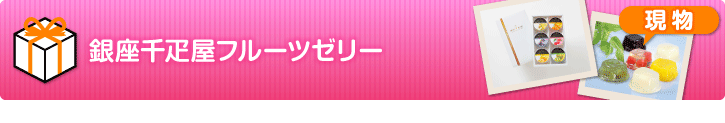 銀座千疋屋フルーツゼリー

現物